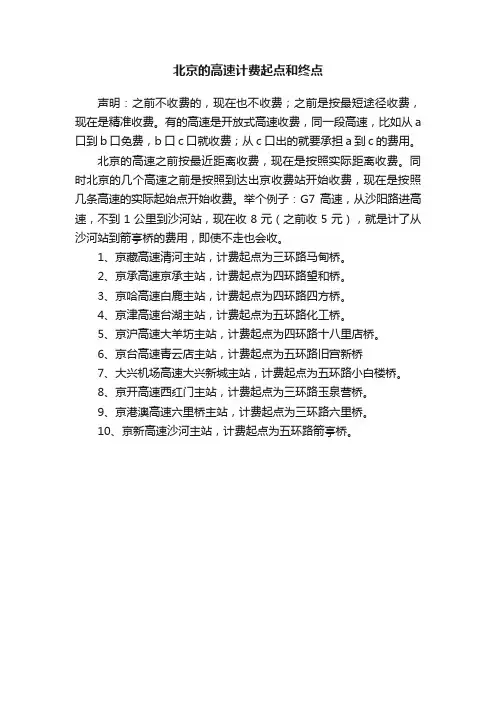 北京的高速计费起点和终点

声明：之前不收费的，现在也不收费；之前是按最短途径收费，现在是精准收费。有的高速是开放式高速收费，同一段高速，比如从 a 口到 b 口免费，b 口 c 口就收费；从 c 口出的就要承担 a 到 c 的费用。

北京的高速之前按最近距离收费，现在是按照实际距离收费。同时北京的几个高速之前是按照到达出京收费站开始收费，现在是按照几条高速的实际起始点开始收费。举个例子：G7 高速，从沙阳路进高速，不到 1 公里到沙河站，现在收 8 元（之前收 5 元），就是计了从沙河站到箭亭桥的费用，即使不走也会收。

1、京藏高速清河主站，计费起点为三环路马甸桥。

2、京承高速京承主站，计费起点为四环路望和桥。

3、京哈高速白鹿主站，计费起点为四环路四方桥。

4、京津高速台湖主站，计费起点为五环路化工桥。

5、京沪高速大羊坊主站，计费起点为四环路十八里店桥。

6、京台高速青云店主站，计费起点为五环路旧宫新桥

7、大兴机场高速大兴新城主站，计费起点为五环路小白楼桥。

8、京开高速西红门主站，计费起点为三环路玉泉营桥。

9、京港澳高速六里桥主站，计费起点为三环路六里桥。

10、京新高速沙河主站，计费起点为五环路箭亭桥。